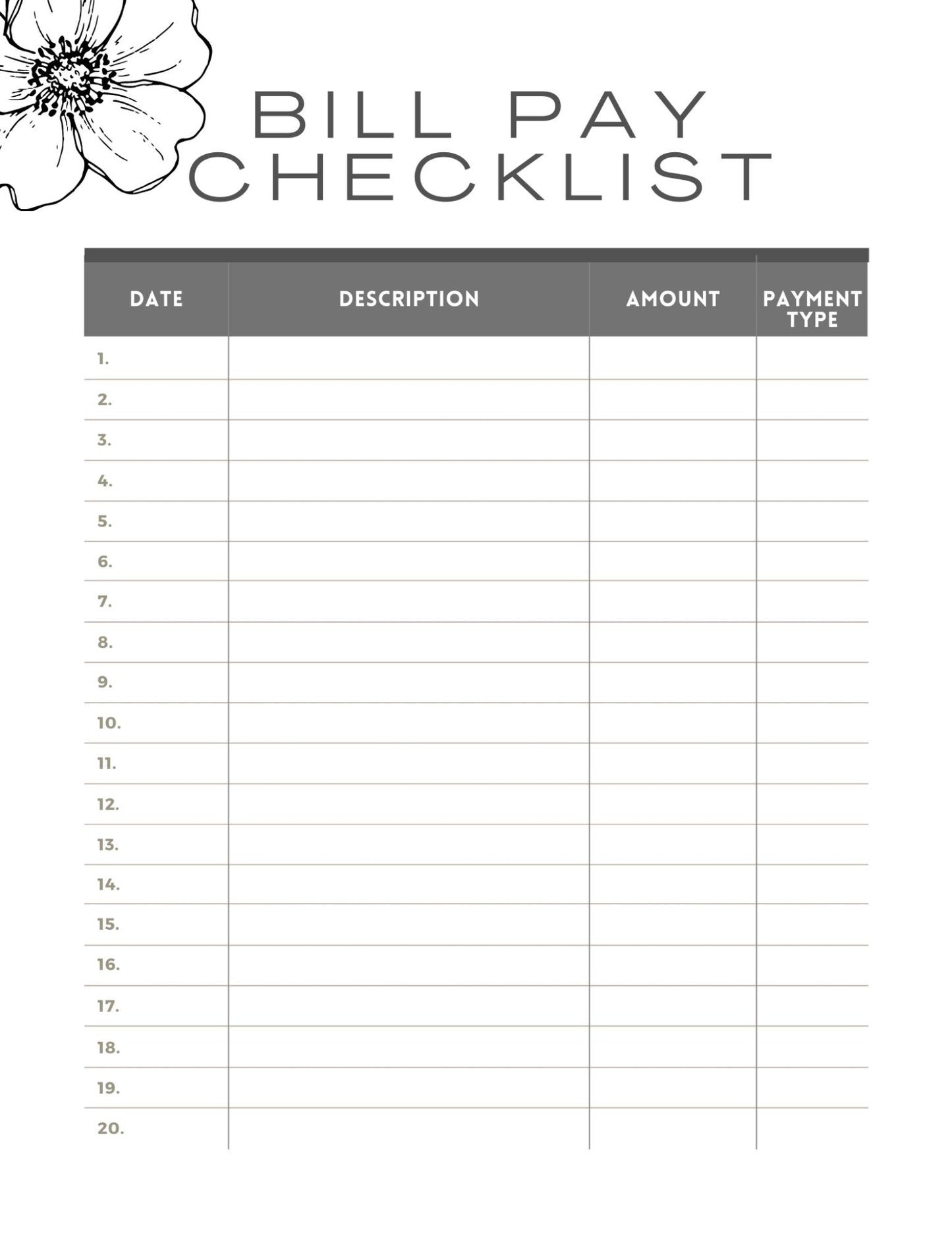 BILL PAY CHECKLIST

| DATE | DESCRIPTION | AMOUNT | PAYMENT TYPE |
|---|---|---|---|
| 1. | | | |
| 2. | | | |
| 3. | | | |
| 4. | | | |
| 5. | | | |
| 6. | | | |
| 7. | | | |
| 8. | | | |
| 9. | | | |
| 10. | | | |
| 11. | | | |
| 12. | | | |
| 13. | | | |
| 14. | | | |
| 15. | | | |
| 16. | | | |
| 17. | | | |
| 18. | | | |
| 19. | | | |
| 20. | | | |